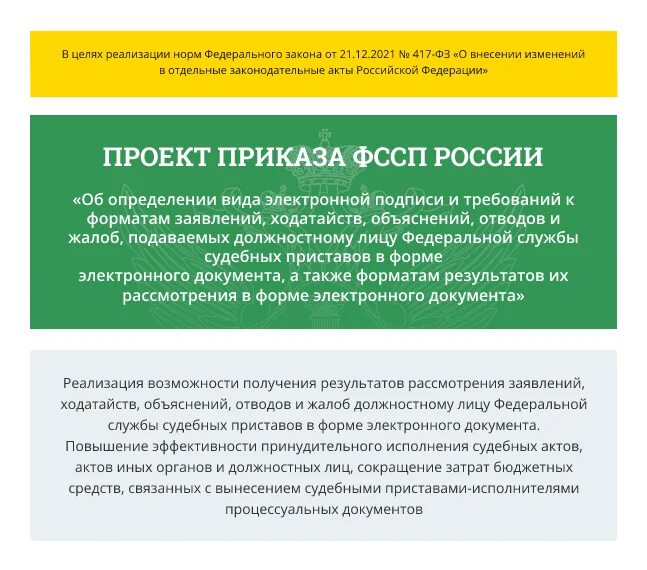 В целях реализации норм Федерального закона от 21.12.2021 № 417-ФЗ «О внесении изменений в отдельные законодательные акты Российской Федерации»

ПРОЕКТ ПРИКАЗА ФССП РОССИИ

«Об определении вида электронной подписи и требований к форматам заявлений, ходатайств, объяснений, отводов и жалоб, подаваемых должностному лицу Федеральной службы судебных приставов в форме электронного документа, а также форматам результатов их рассмотрения в форме электронного документа»

Реализация возможности получения результатов рассмотрения заявлений, ходатайств, объяснений, отводов и жалоб должностному лицу Федеральной службы судебных приставов в форме электронного документа.
Повышение эффективности принудительного исполнения судебных актов, актов иных органов и должностных лиц, сокращение затрат бюджетных средств, связанных с вынесением судебными приставами-исполнителями процессуальных документов